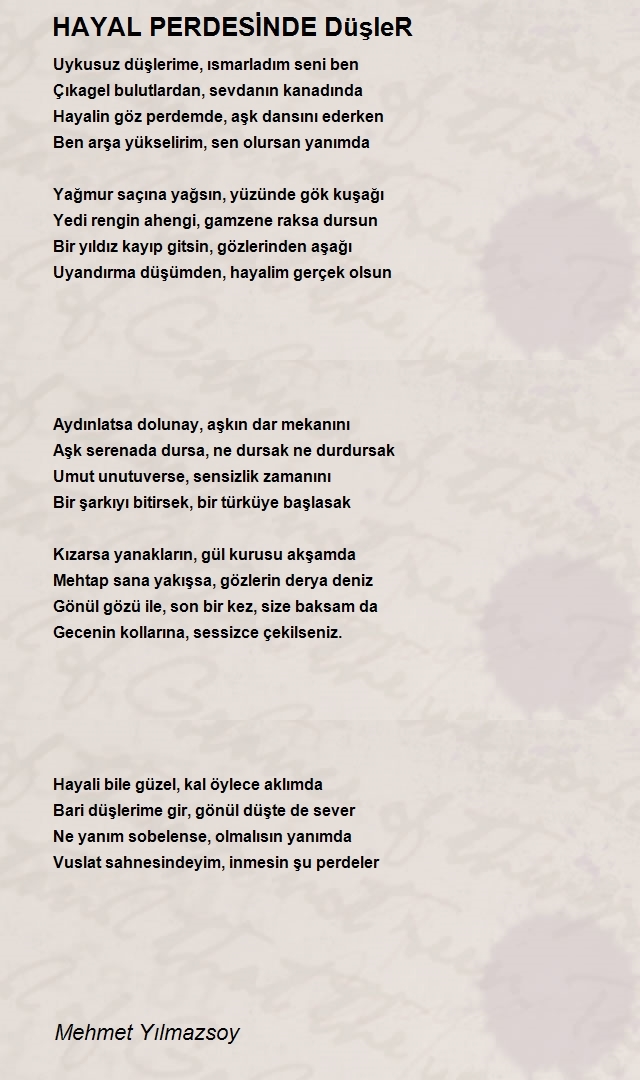 HAYAL PERDESİNDE DüşleR

Uykusuz düşlerime, ısmarladım seni ben
Çıkagel bulutlardan, sevdanın kanadında
Hayalin göz perdemde, aşk dansını ederken
Ben arşa yükselirim, sen olursan yanımda

Yağmur saçına yağsın, yüzünde gök kuşağı
Yedi rengin ahengi, gamzene raksa dursun
Bir yıldız kayıp gitsin, gözlerinden aşağı
Uyandırma düşümden, hayalim gerçek olsun

Aydınlatsa dolunay, aşkın dar mekanını
Aşk serenada dursa, ne dursak ne durdursak
Umut unutuverse, sensizlik zamanını
Bir şarkıyı bitirsek, bir türküye başlasak

Kızarsa yanakların, gül kurusu akşamda
Mehtap sana yakışsa, gözlerin derya deniz
Gönül gözü ile, son bir kez, size baksam da
Gecenin kollarına, sessizce çekilseniz.

Hayali bile güzel, kal öylece aklımda
Bari düşlerime gir, gönül düşte de sever
Ne yanım sobelense, olmalısın yanımda
Vuslat sahnesindeyim, inmesin şu perdeler

Mehmet Yılmazsoy